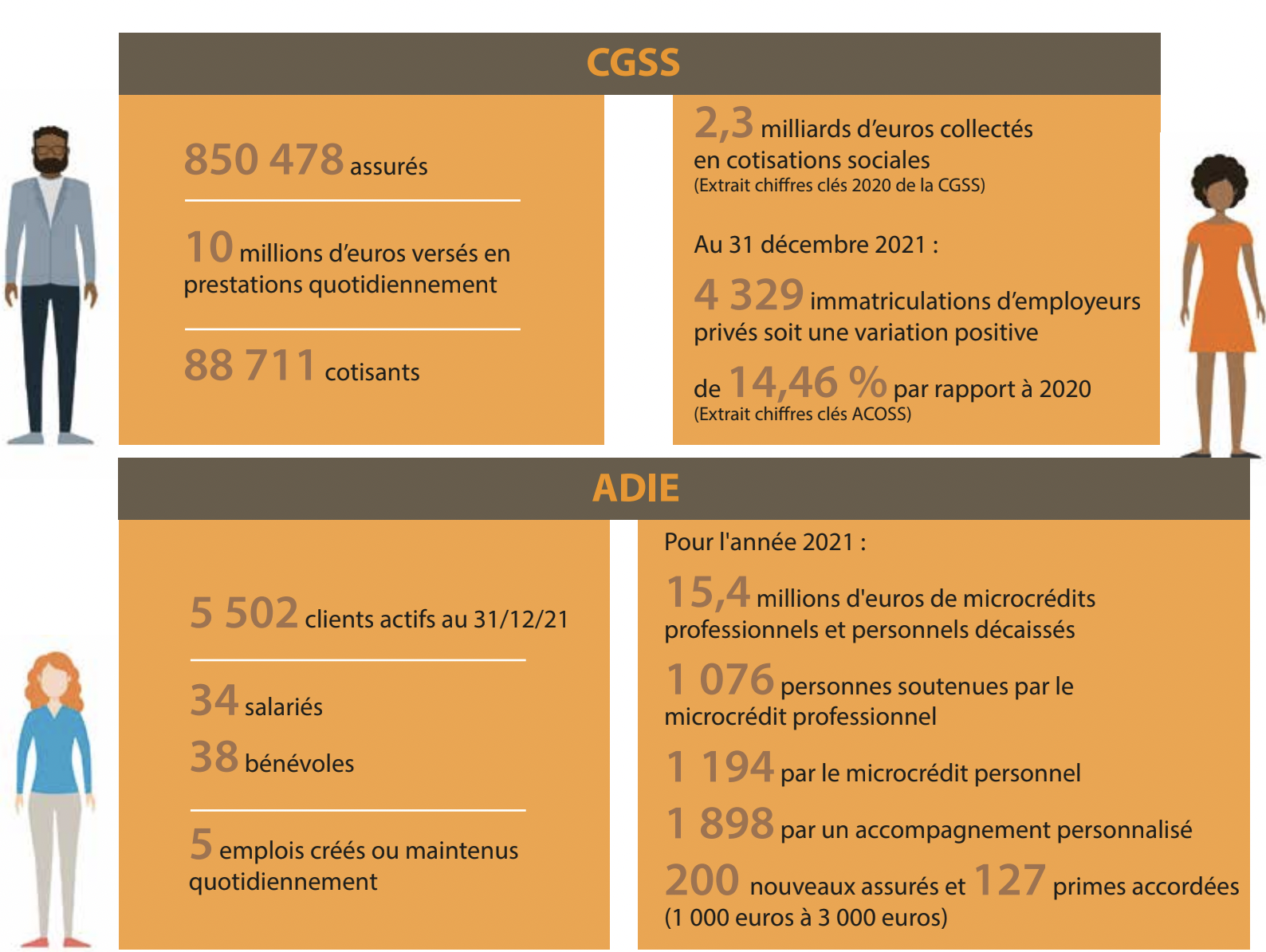 CGSS

850 478 assurés

10 millions d'euros versés en prestations quotidiennement

88 711 cotisants

2,3 milliards d'euros collectés en cotisations sociales
(Extrait chiffres clés 2020 de la CGSS)

Au 31 décembre 2021 :

4 329 immatriculations d'employeurs privés soit une variation positive

de 14,46 % par rapport à 2020
(Extrait chiffres clés ACOSS)

ADIE

5 502 clients actifs au 31/12/21

34 salariés

38 bénévoles

5 emplois créés ou maintenus quotidiennement

Pour l'année 2021 :

15,4 millions d'euros de microcrédits professionnels et personnels décaissés

1 076 personnes soutenues par le microcrédit professionnel

1 194 par le microcrédit personnel

1 898 par un accompagnement personnalisé

200 nouveaux assurés et 127 primes accordées (1 000 euros à 3 000 euros)